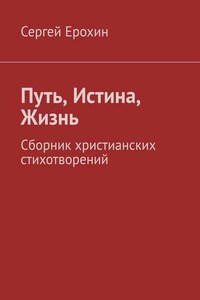 Сергей Ерохин

Путь, Истина, Жизнь

Сборник христианских стихотворений